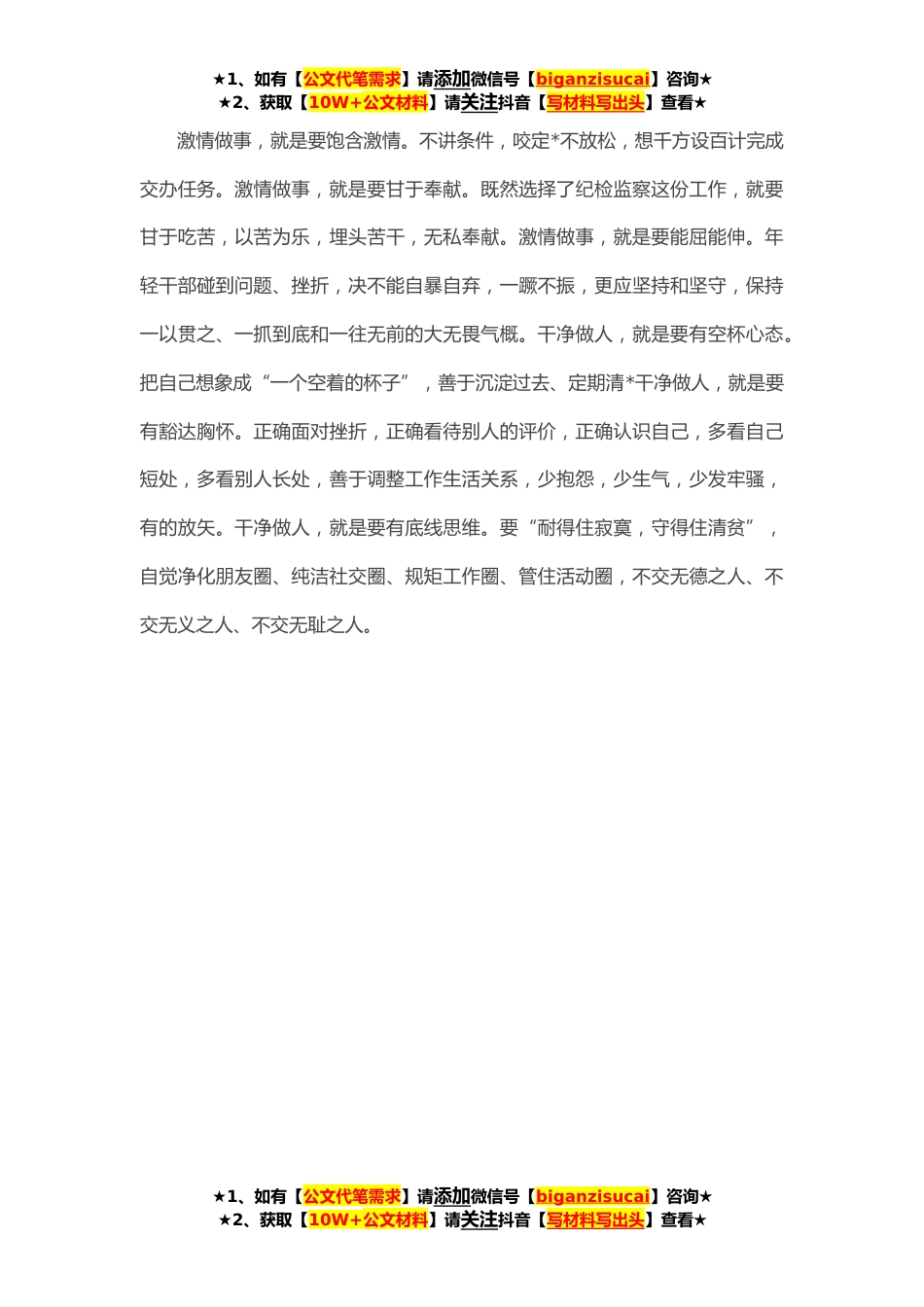 ★1、如有【公文代笔需求】请添加微信号【biganzisucai】咨询★
★2、获取【10W+公文材料】请关注抖音【写材料写出头】查看★

激情做事，就是要饱含激情。不讲条件，咬定*不放松，想千方设百计完成交办任务。激情做事，就是要甘于奉献。既然选择了纪检监察这份工作，就要甘于吃苦，以苦为乐，埋头苦干，无私奉献。激情做事，就是要能屈能伸。年轻干部碰到问题、挫折，决不能自暴自弃，一蹶不振，更应坚持和坚守，保持一以贯之、一抓到底和一往无前的大无畏气概。干净做人，就是要有空杯心态。把自己想象成“一个空着的杯子”，善于沉淀过去、定期清*干净做人，就是要有豁达胸怀。正确面对挫折，正确看待别人的评价，正确认识自己，多看自己短处，多看别人长处，善于调整工作生活关系，少抱怨，少生气，少发牢骚，有的放矢。干净做人，就是要有底线思维。要“耐得住寂寞，守得住清贫”，自觉净化朋友圈、纯洁社交圈、规矩工作圈、管住活动圈，不交无德之人、不交无义之人、不交无耻之人。

★1、如有【公文代笔需求】请添加微信号【biganzisucai】咨询★
★2、获取【10W+公文材料】请关注抖音【写材料写出头】查看★